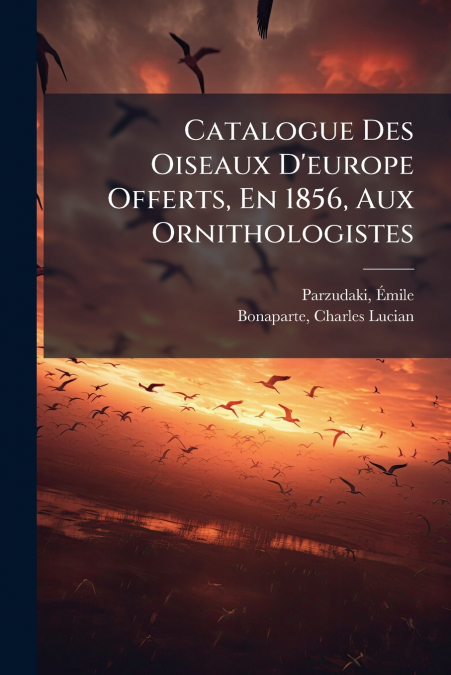 Catalogue Des Oiseaux D'europe Offerts, En 1856, Aux Ornithologistes

Parzudaki, Émile
Bonaparte, Charles Lucian